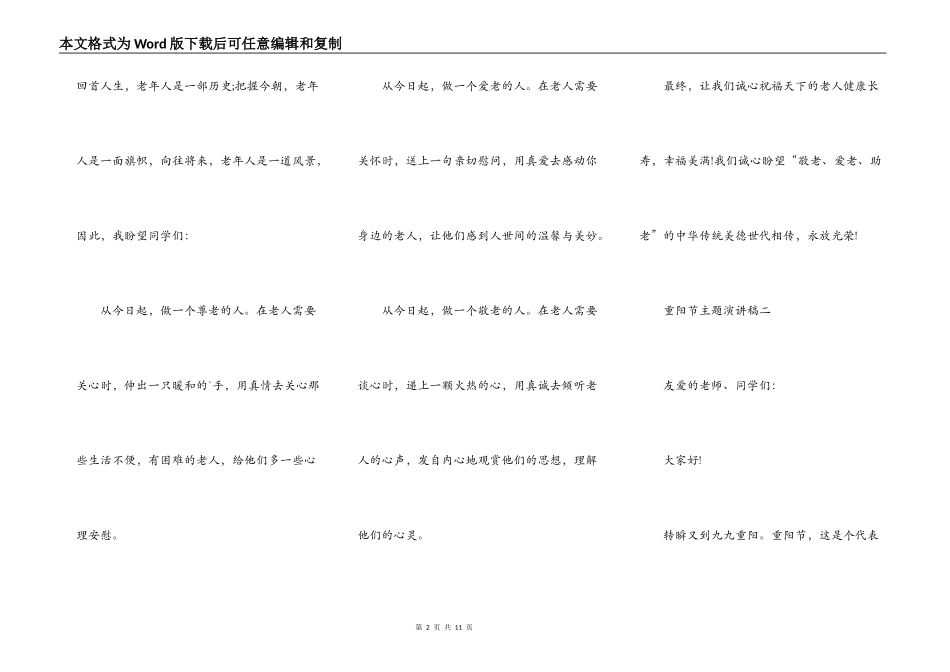 本文格式为Word版下载后可任意编辑和复制

回首人生，老年人是一部历史;把握今朝，老年人是一面旗帜，向往将来，老年人是一道风景，因此，我盼望同学们:

从今日起，做一个尊老的人。在老人需要关心时，伸出一只暖和的`手，用真情去关心那些生活不便，有困难的老人，给他们多一些心理安慰。

从今日起，做一个爱老的人。在老人需要关怀时，送上一句亲切慰问，用真爱去感动你身边的老人，让他们感到人世间的温馨与美妙。

从今日起，做一个敬老的人。在老人需要谈心时，递上一颗火热的心，用真诚去倾听老人的心声，发自内心地观赏他们的思想，理解他们的心灵。

最终，让我们诚心祝福天下的老人健康长寿，幸福美满!我们诚心盼望“敬老、爱老、助老”的中华传统美德世代相传，永放光荣!

重阳节主题演讲稿二

友爱的老师、同学们:

大家好!

转瞬又到九九重阳。重阳节，这是个代表

第 2 页 共 11 页